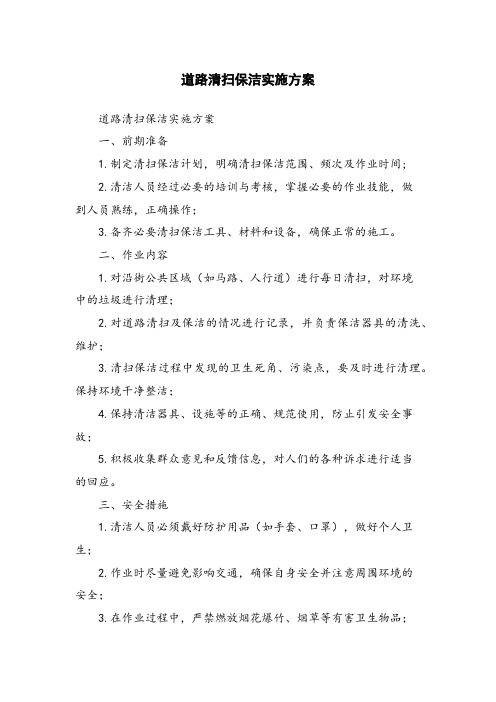 道路清扫保洁实施方案

道路清扫保洁实施方案

一、前期准备

1. 制定清扫保洁计划，明确清扫保洁范围、频次及作业时间；

2. 清洁人员经过必要的培训与考核，掌握必要的作业技能，做到人员熟练，正确操作；

3. 备齐必要清扫保洁工具、材料和设备，确保正常的施工。

二、作业内容

1. 对沿街公共区域（如马路、人行道）进行每日清扫，对环境中的垃圾进行清理；

2. 对道路清扫及保洁的情况进行记录，并负责保洁器具的清洗、维护；

3. 清扫保洁过程中发现的卫生死角、污染点，要及时进行清理。保持环境干净整洁；

4. 保持清洁器具、设施等的正确、规范使用，防止引发安全事故；

5. 积极收集群众意见和反馈信息，对人们的各种诉求进行适当的回应。

三、安全措施

1. 清洁人员必须戴好防护用品（如手套、口罩），做好个人卫生；

2. 作业时尽量避免影响交通，确保自身安全并注意周围环境的安全；

3. 在作业过程中，严禁燃放烟花爆竹、烟草等有害卫生物品；